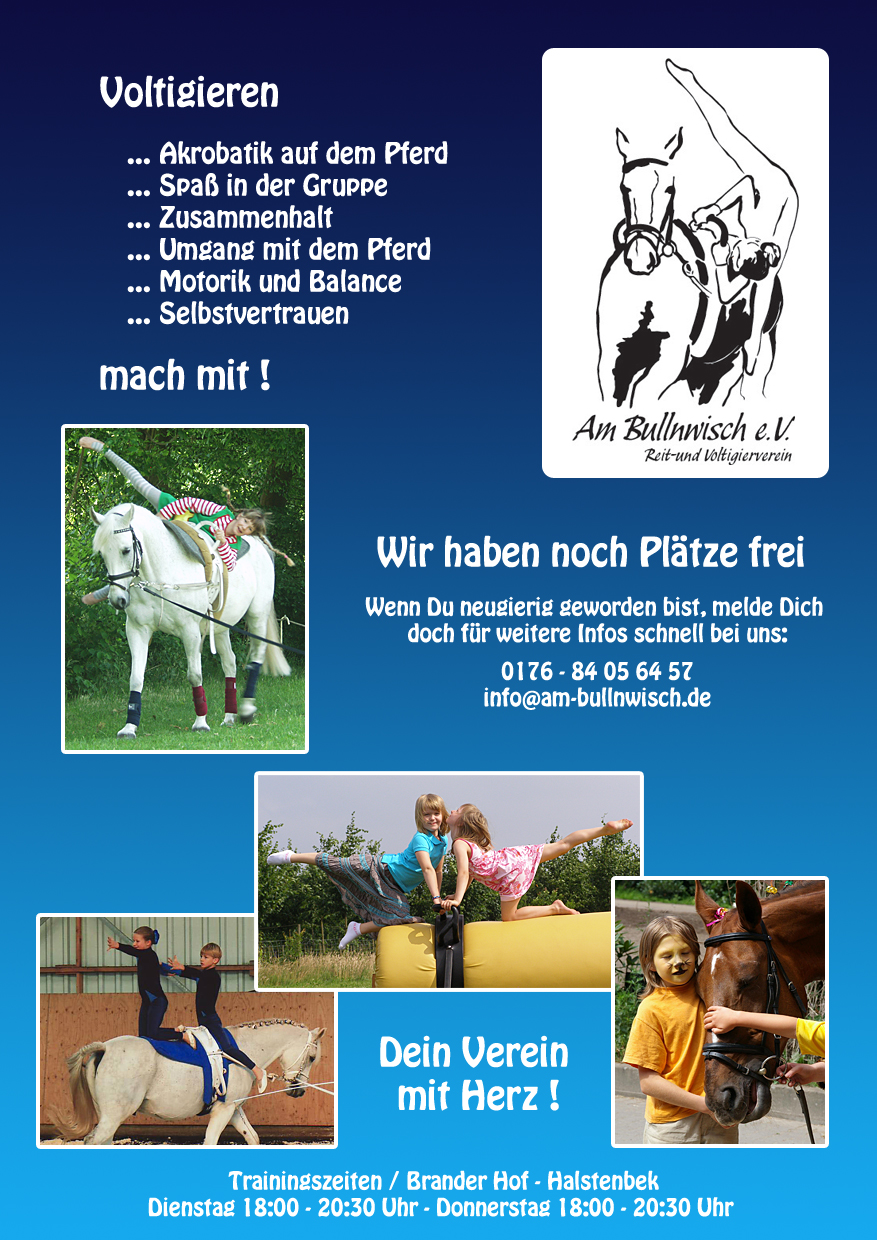 Voltigieren

... Akrobatik auf dem Pferd
... Spaß in der Gruppe
... Zusammenhalt
... Umgang mit dem Pferd
... Motorik und Balance
... Selbstvertrauen

mach mit !

Am Bullnwisch e.V.
Reit-und Voltigierverein

Wir haben noch Plätze frei

Wenn Du neugierig geworden bist, melde Dich doch für weitere Infos schnell bei uns:

0176 - 84 05 64 57
info@am-bullnwisch.de

Dein Verein mit Herz !

Trainingszeiten / Brander Hof - Halstenbek
Dienstag 18:00 - 20:30 Uhr - Donnerstag 18:00 - 20:30 Uhr